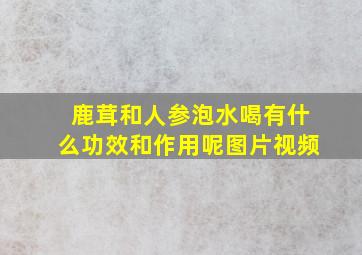 鹿茸和人参泡水喝有什么功效和作用呢图片视频